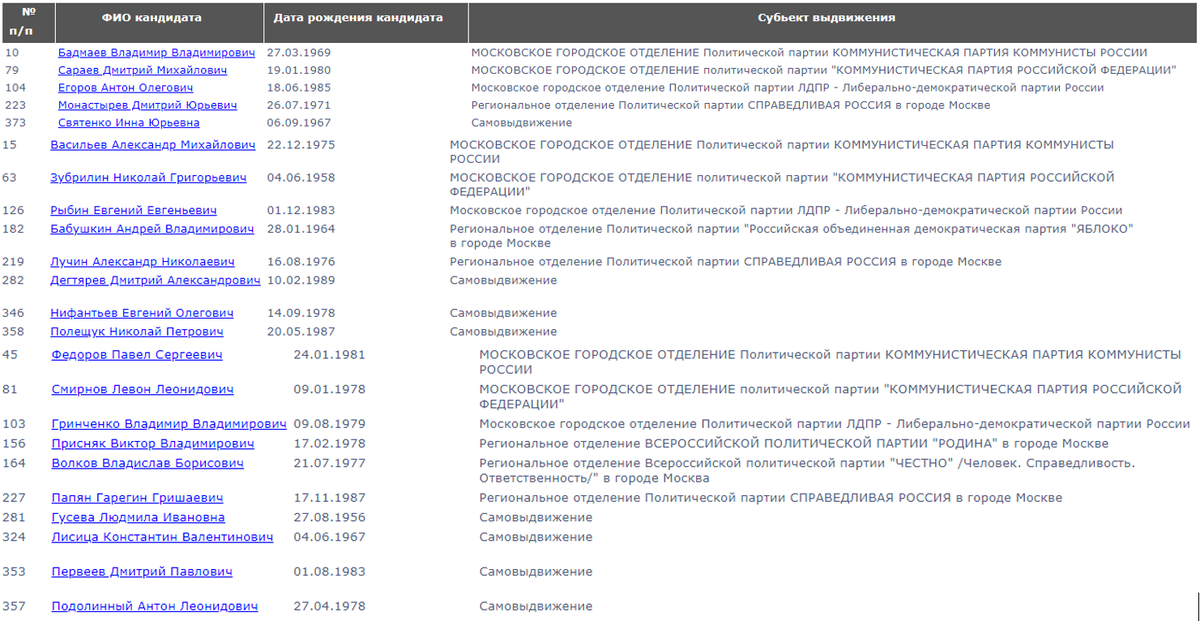 | № п/п | ФИО кандидата | Дата рождения кандидата | Субъект выдвижения |
|---|---|---|---|
| 10 | Бадмаев Владимир Владимирович | 27.03.1969 | МОСКОВСКОЕ ГОРОДСКОЕ ОТДЕЛЕНИЕ Политической партии КОММУНИСТИЧЕСКАЯ ПАРТИЯ КОММУНИСТЫ РОССИИ |
| 79 | Сараев Дмитрий Михайлович | 19.01.1980 | МОСКОВСКОЕ ГОРОДСКОЕ ОТДЕЛЕНИЕ политической партии "КОММУНИСТИЧЕСКАЯ ПАРТИЯ РОССИЙСКОЙ ФЕДЕРАЦИИ" |
| 104 | Егоров Антон Олегович | 18.06.1985 | Московское городское отделение Политической партии ЛДПР - Либерально-демократической партии России |
| 223 | Монастырев Дмитрий Юрьевич | 26.07.1971 | Региональное отделение Политической партии СПРАВЕДЛИВАЯ РОССИЯ в городе Москве |
| 373 | Святенко Инна Юрьевна | 06.09.1967 | Самовыдвижение |
| 15 | Васильев Александр Михайлович | 22.12.1975 | МОСКОВСКОЕ ГОРОДСКОЕ ОТДЕЛЕНИЕ Политической партии КОММУНИСТИЧЕСКАЯ ПАРТИЯ КОММУНИСТЫ РОССИИ |
| 63 | Зубрилин Николай Григорьевич | 04.06.1958 | МОСКОВСКОЕ ГОРОДСКОЕ ОТДЕЛЕНИЕ политической партии "КОММУНИСТИЧЕСКАЯ ПАРТИЯ РОССИЙСКОЙ ФЕДЕРАЦИИ" |
| 126 | Рыбин Евгений Евгеньевич | 01.12.1983 | Московское городское отделение Политической партии ЛДПР - Либерально-демократической партии России |
| 182 | Бабушкин Андрей Владимирович | 28.01.1964 | Региональное отделение Политической партии "Российская объединенная демократическая партия "ЯБЛОКО" в городе Москве |
| 219 | Лучин Александр Николаевич | 16.08.1976 | Региональное отделение Политической партии СПРАВЕДЛИВАЯ РОССИЯ в городе Москве |
| 282 | Дегтярев Дмитрий Александрович | 10.02.1989 | Самовыдвижение |
| 346 | Нифантьев Евгений Олегович | 14.09.1978 | Самовыдвижение |
| 358 | Полещук Николай Петрович | 20.05.1987 | Самовыдвижение |
| 45 | Федоров Павел Сергеевич | 24.01.1981 | МОСКОВСКОЕ ГОРОДСКОЕ ОТДЕЛЕНИЕ Политической партии КОММУНИСТИЧЕСКАЯ ПАРТИЯ КОММУНИСТЫ РОССИИ |
| 81 | Смирнов Левон Леонидович | 09.01.1978 | МОСКОВСКОЕ ГОРОДСКОЕ ОТДЕЛЕНИЕ политической партии "КОММУНИСТИЧЕСКАЯ ПАРТИЯ РОССИЙСКОЙ ФЕДЕРАЦИИ" |
| 103 | Гринченко Владимир Владимирович | 09.08.1979 | Московское городское отделение Политической партии ЛДПР - Либерально-демократической партии России |
| 156 | Присняк Виктор Владимирович | 17.02.1978 | Региональное отделение ВСЕРОССИЙСКОЙ ПОЛИТИЧЕСКОЙ ПАРТИИ "РОДИНА" в городе Москве |
| 164 | Волков Владислав Борисович | 21.07.1977 | Региональное отделение Всероссийской политической партии "ЧЕСТНО" /Человек. Справедливость. Ответственность/" в городе Москва |
| 227 | Папян Гарегин Гришаевич | 17.11.1987 | Региональное отделение Политической партии СПРАВЕДЛИВАЯ РОССИЯ в городе Москве |
| 281 | Гусева Людмила Ивановна | 27.08.1956 | Самовыдвижение |
| 324 | Лисица Константин Валентинович | 04.06.1967 | Самовыдвижение |
| 353 | Первеев Дмитрий Павлович | 01.08.1983 | Самовыдвижение |
| 357 | Подолинный Антон Леонидович | 27.04.1978 | Самовыдвижение |